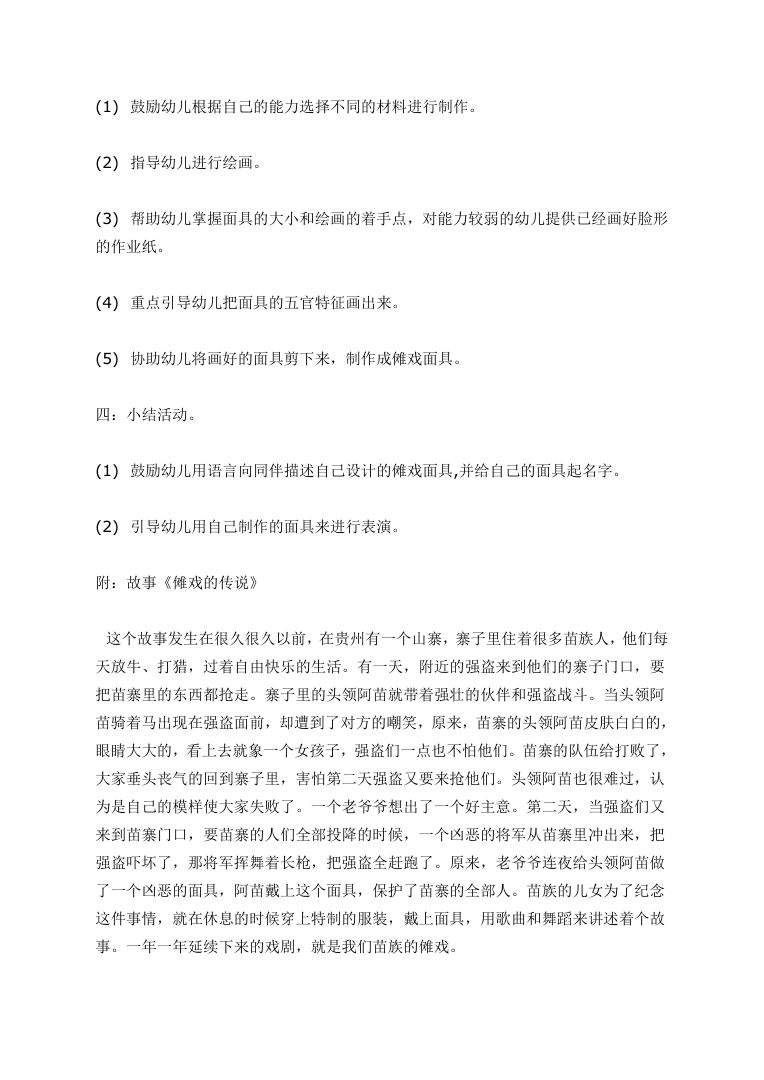 (1) 鼓励幼儿根据自己的能力选择不同的材料进行制作。

(2) 指导幼儿进行绘画。

(3) 帮助幼儿掌握面具的大小和绘画的着手点，对能力较弱的幼儿提供已经画好脸形的作业纸。

(4) 重点引导幼儿把面具的五官特征画出来。

(5) 协助幼儿将画好的面具剪下来，制作成傩戏面具。

四：小结活动。

(1) 鼓励幼儿用语言向同伴描述自己设计的傩戏面具,并给自己的面具起名字。

(2) 引导幼儿用自己制作的面具来进行表演。

附：故事《傩戏的传说》

这个故事发生在很久很久以前，在贵州有一个山寨，寨子里住着很多苗族人，他们每天放牛、打猎，过着自由快乐的生活。有一天，附近的强盗来到他们的寨子门口，要把苗寨里的东西都抢走。寨子里的头领阿苗就带着强壮的伙伴和强盗战斗。当头领阿苗骑着马出现在强盗面前，却遭到了对方的嘲笑，原来，苗寨的头领阿苗皮肤白白的，眼睛大大的，看上去就象一个女孩子，强盗们一点也不怕他们。苗寨的队伍给打败了，大家垂头丧气的回到寨子里，害怕第二天强盗又要来抢他们。头领阿苗也很难过，认为是自己的模样使大家失败了。一个老爷爷想出了一个好主意。第二天，当强盗们又来到苗寨门口，要苗寨的人们全部投降的时候，一个凶恶的将军从苗寨里冲出来，把强盗吓坏了，那将军挥舞着长枪，把强盗全赶跑了。原来，老爷爷连夜给头领阿苗做了一个凶恶的面具，阿苗戴上这个面具，保护了苗寨的全部人。苗族的儿女为了纪念这件事情，就在休息的时候穿上特制的服装，戴上面具，用歌曲和舞蹈来讲述着个故事。一年一年延续下来的戏剧，就是我们苗族的傩戏。